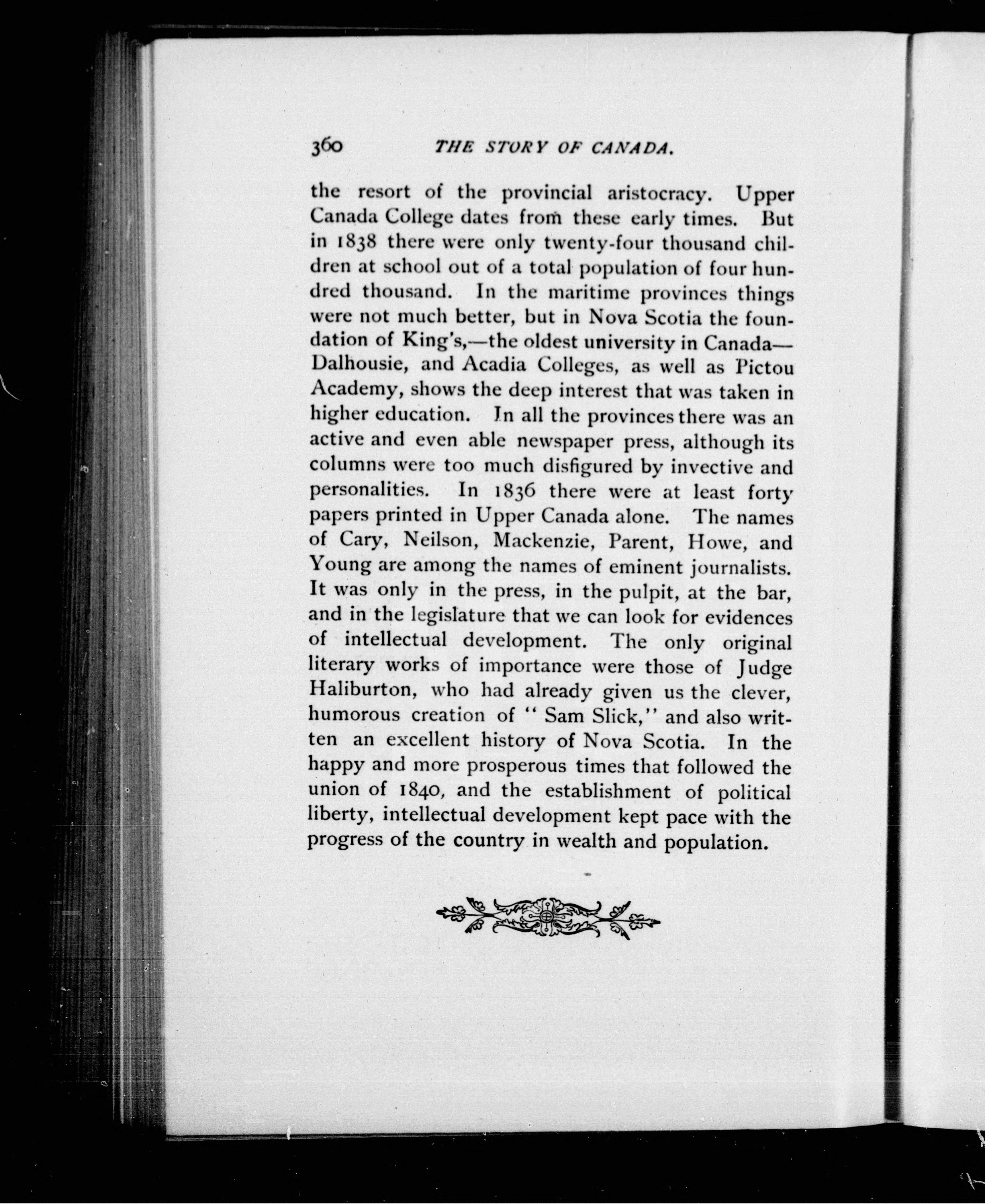 360 THE STORY OF CANADA.

the resort of the provincial aristocracy. Upper Canada College dates from these early times. But in 1838 there were only twenty-four thousand children at school out of a total population of four hundred thousand. In the maritime provinces things were not much better, but in Nova Scotia the foundation of King's,—the oldest university in Canada—Dalhousie, and Acadia Colleges, as well as Pictou Academy, shows the deep interest that was taken in higher education. In all the provinces there was an active and even able newspaper press, although its columns were too much disfigured by invective and personalities. In 1836 there were at least forty papers printed in Upper Canada alone. The names of Cary, Neilson, Mackenzie, Parent, Howe, and Young are among the names of eminent journalists. It was only in the press, in the pulpit, at the bar, and in the legislature that we can look for evidences of intellectual development. The only original literary works of importance were those of Judge Haliburton, who had already given us the clever, humorous creation of "Sam Slick," and also written an excellent history of Nova Scotia. In the happy and more prosperous times that followed the union of 1840, and the establishment of political liberty, intellectual development kept pace with the progress of the country in wealth and population.